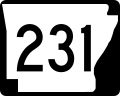 231